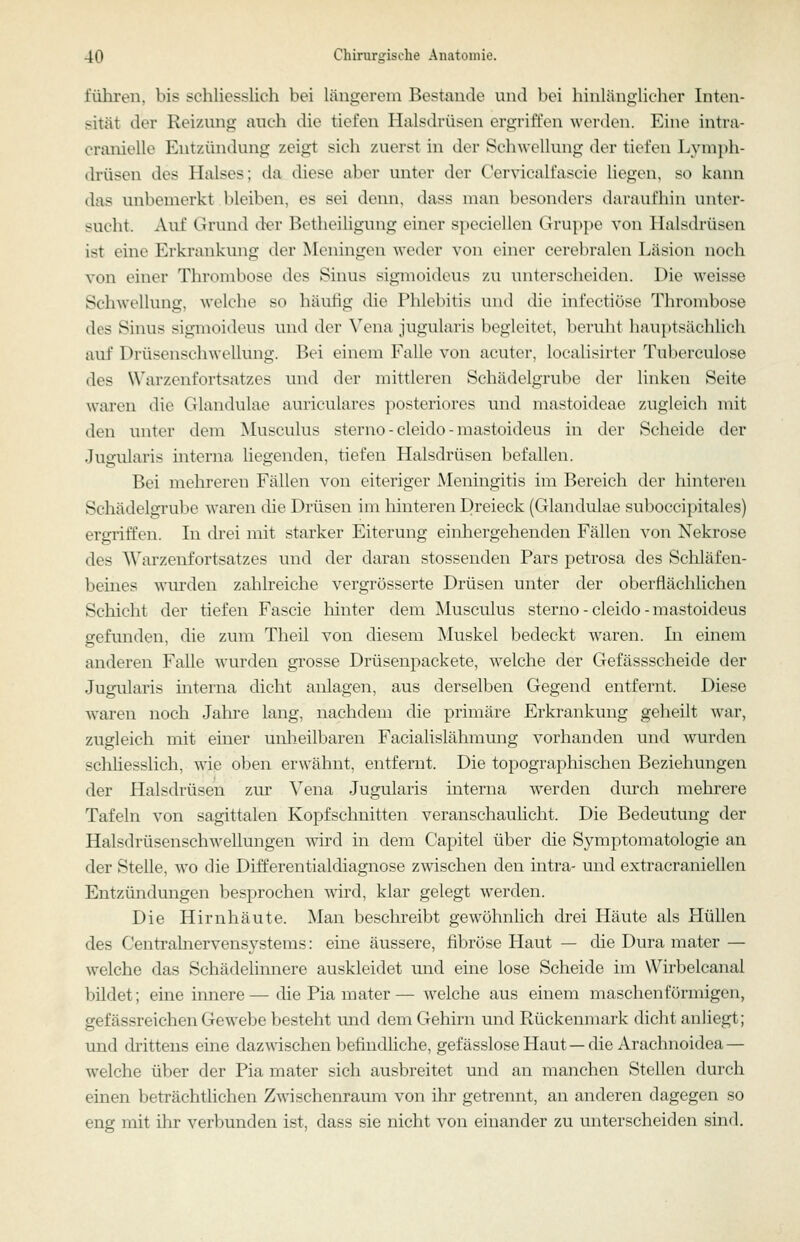 40 Chirurgische Anatomie.

führen, bis schliesslich bei längerem Bestande und bei hinlänglicher Intensität der Reizung auch die tiefen Halsdrüsen ergriffen werden. Eine intracranielle Entzündung zeigt sich zuerst in der Schwellung der tiefen Lymphdrüsen des Halses; da diese aber unter der Cervicalfascie liegen, so kann das unbemerkt bleiben, es sei denn, dass man besonders daraufhin untersucht. Auf Grund der Betheiligung einer speciellen Gruppe von Halsdrüsen ist eine Erkrankung der Meningen weder von einer cerebralen Läsion noch von einer Thrombose des Sinus sigmoideus zu unterscheiden. Die weisse Schwellung, welche so häufig die Phlebitis und die infectiöse Thrombose des Sinus sigmoideus und der Vena jugularis begleitet, beruht hauptsächlich auf Drüsenschwellung. Bei einem Falle von acuter, localisirter Tuberculose des Warzenfortsatzes und der mittleren Schädelgrube der linken Seite waren die Glandulae auriculares posteriores und mastoideae zugleich mit den unter dem Musculus sterno-cleido-mastoideus in der Scheide der Jugularis interna liegenden, tiefen Halsdrüsen befallen.

Bei mehreren Fällen von eiteriger Meningitis im Bereich der hinteren Schädelgrube waren die Drüsen im hinteren Dreieck (Glandulae suboccipitales) ergriffen. In drei mit starker Eiterung einhergehenden Fällen von Nekrose des Warzenfortsatzes und der daran stossenden Pars petrosa des Schläfenbeines wurden zahlreiche vergrösserte Drüsen unter der oberflächlichen Schicht der tiefen Fascie hinter dem Musculus sterno-cleido-mastoideus gefunden, die zum Theil von diesem Muskel bedeckt waren. In einem anderen Falle wurden grosse Drüsenpackete, welche der Gefässscheide der Jugularis interna dicht anlagen, aus derselben Gegend entfernt. Diese waren noch Jahre lang, nachdem die primäre Erkrankung geheilt war, zugleich mit einer unheilbaren Facialislähmung vorhanden und wurden schliesslich, wie oben erwähnt, entfernt. Die topographischen Beziehungen der Halsdrüsen zur Vena Jugularis interna werden durch mehrere Tafeln von sagittalen Kopfschnitten veranschaulicht. Die Bedeutung der Halsdrüsenschwellungen wird in dem Capitel über die Symptomatologie an der Stelle, wo die Differentialdiagnose zwischen den intra- und extracraniellen Entzündungen besprochen wird, klar gelegt werden.

Die Hirnhäute. Man beschreibt gewöhnlich drei Häute als Hüllen des Centralnervensystems: eine äussere, fibröse Haut — die Dura mater — welche das Schädelinnere auskleidet und eine lose Scheide im Wirbelcanal bildet; eine innere — die Pia mater — welche aus einem maschenförmigen, gefässreichen Gewebe besteht und dem Gehirn und Rückenmark dicht anliegt; und drittens eine dazwischen befindliche, gefässlose Haut — die Arachnoidea — welche über der Pia mater sich ausbreitet und an manchen Stellen durch einen beträchtlichen Zwischenraum von ihr getrennt, an anderen dagegen so eng mit ihr verbunden ist, dass sie nicht von einander zu unterscheiden sind.